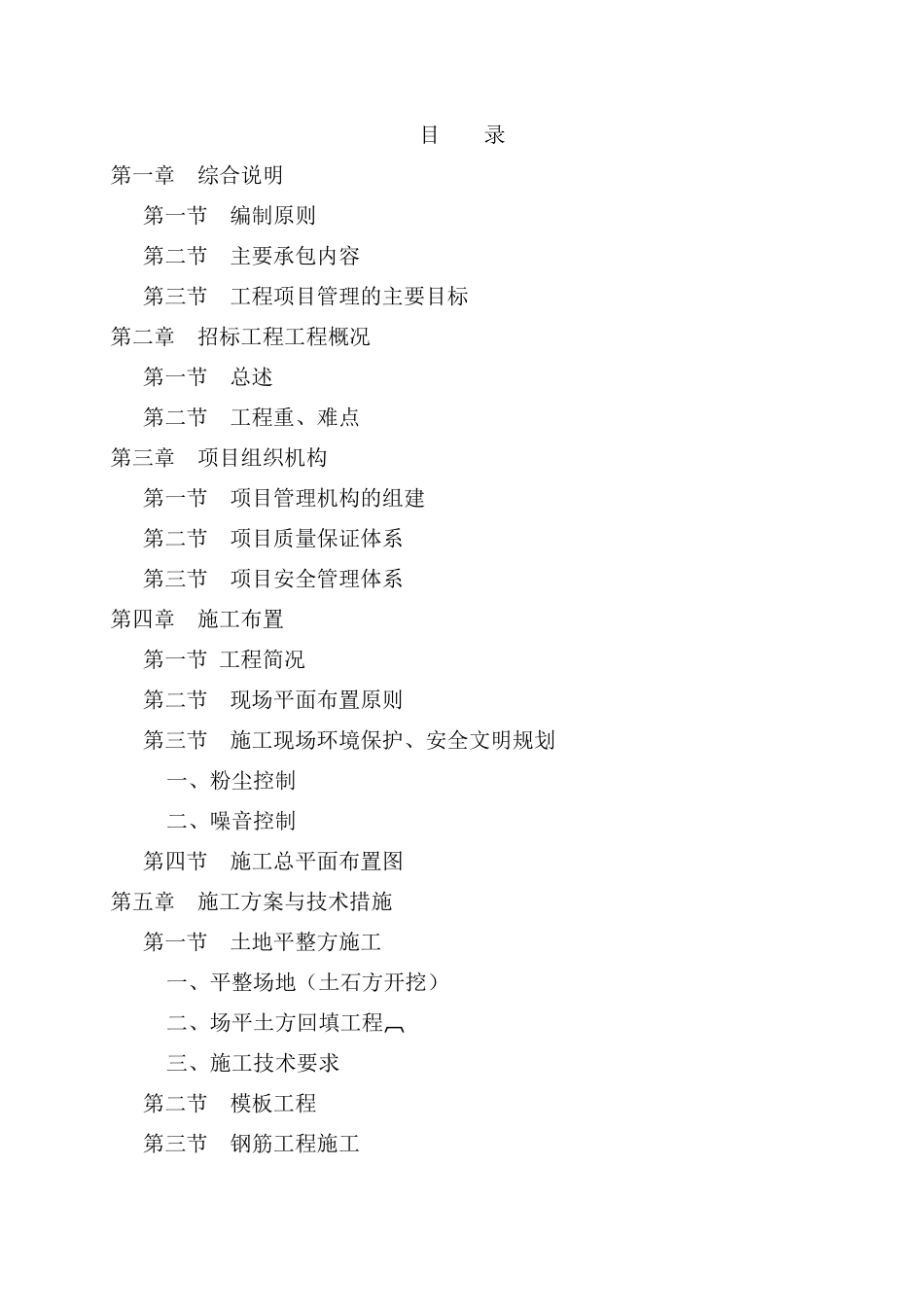 目　　录

第一章　综合说明

第一节　编制原则

第二节　主要承包内容

第三节　工程项目管理的主要目标

第二章　招标工程工程概况

第一节　总述

第二节　工程重、难点

第三章　项目组织机构

第一节　项目管理机构的组建

第二节　项目质量保证体系

第三节　项目安全管理体系

第四章　施工布置

第一节 工程简况

第二节　现场平面布置原则

第三节　施工现场环境保护、安全文明规划

一、粉尘控制

二、噪音控制

第四节　施工总平面布置图

第五章　施工方案与技术措施

第一节　土地平整方施工

一、平整场地（土石方开挖）

二、场平土方回填工程

三、施工技术要求

第二节　模板工程

第三节　钢筋工程施工